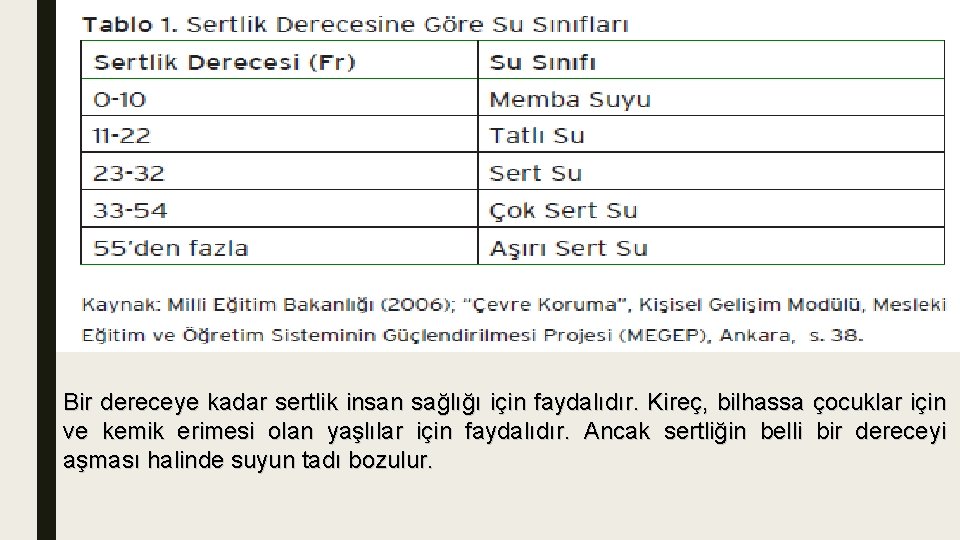 Tablo 1. Sertlik Derecesine Göre Su Sınıfları

| Sertlik Derecesi (Fr) | Su Sınıfı |
|---|---|
| 0-10 | Memba Suyu |
| 11-22 | Tatlı Su |
| 23-32 | Sert Su |
| 33-54 | Çok Sert Su |
| 55'den fazla | Aşırı Sert Su |

Kaynak: Milli Eğitim Bakanlığı (2006); "Çevre Koruma", Kişisel Gelişim Modülü, Mesleki Eğitim ve Öğretim Sisteminin Güçlendirilmesi Projesi (MEGEP), Ankara, s. 38.

Bir dereceye kadar sertlik insan sağlığı için faydalıdır. Kireç, bilhassa çocuklar için ve kemik erimesi olan yaşlılar için faydalıdır. Ancak sertliğin belli bir dereceyi aşması halinde suyun tadı bozulur.